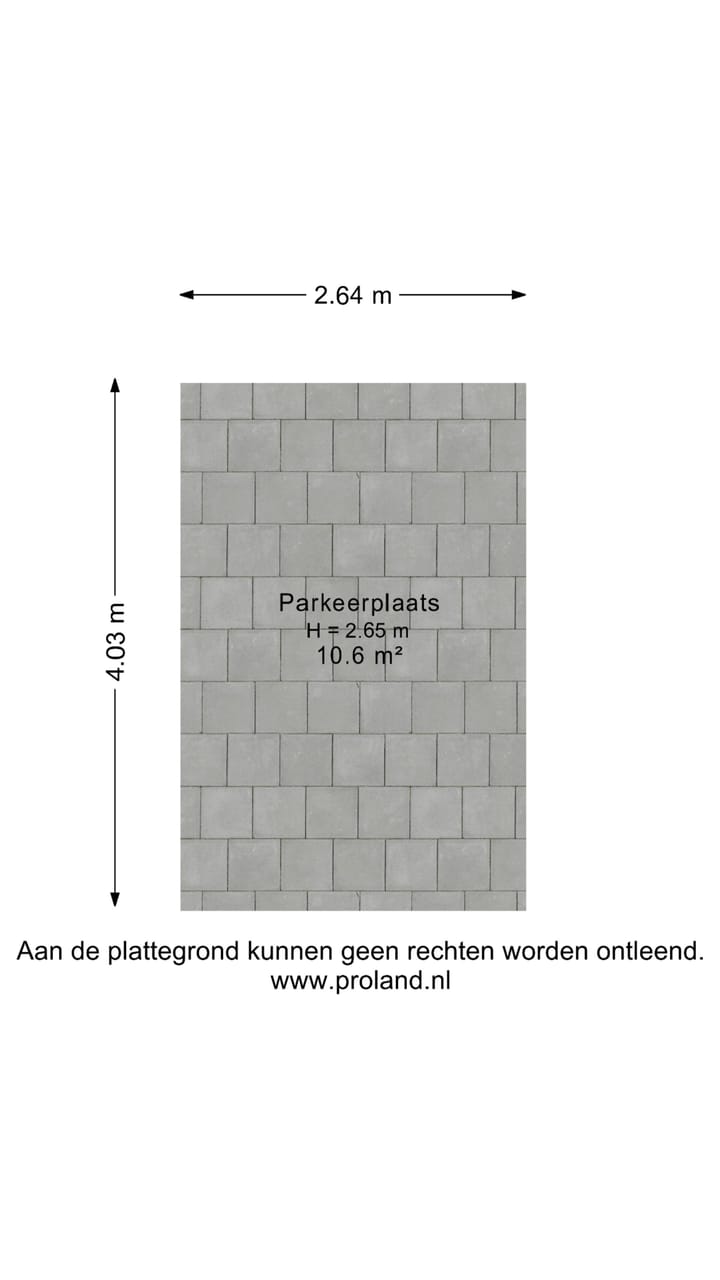 2.64 m

4.03 m

Parkeerplaats
H = 2.65 m
10.6 m²

Aan de plattegrond kunnen geen rechten worden ontleend.
www.proland.nl